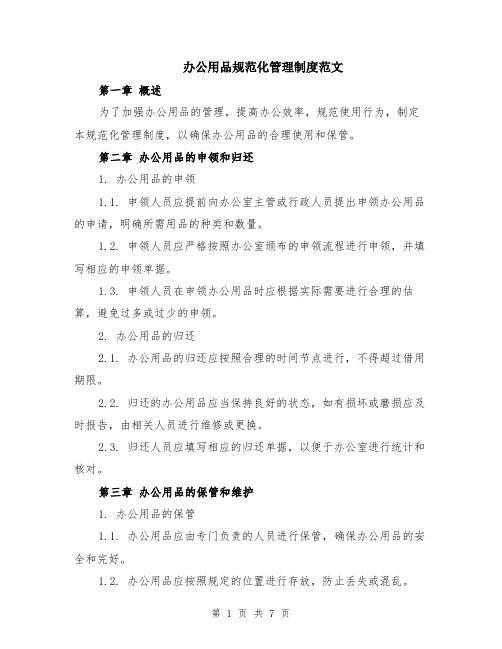 办公用品规范化管理制度范文

第一章 概述

为了加强办公用品的管理，提高办公效率，规范使用行为，制定本规范化管理制度，以确保办公用品的合理使用和保管。

第二章 办公用品的申领和归还

1. 办公用品的申领

1.1. 申领人员应提前向办公室主管或行政人员提出申领办公用品的申请，明确所需用品的种类和数量。

1.2. 申领人员应严格按照办公室颁布的申领流程进行申领，并填写相应的申领单据。

1.3. 申领人员在申领办公用品时应根据实际需要进行合理的估算，避免过多或过少的申领。

2. 办公用品的归还

2.1. 办公用品的归还应按照合理的时间节点进行，不得超过借用期限。

2.2. 归还的办公用品应当保持良好的状态，如有损坏或磨损应及时报告，由相关人员进行维修或更换。

2.3. 归还人员应填写相应的归还单据，以便于办公室进行统计和核对。

第三章 办公用品的保管和维护

1. 办公用品的保管

1.1. 办公用品应由专门负责的人员进行保管，确保办公用品的安全和完好。

1.2. 办公用品应按照规定的位置进行存放，防止丢失或混乱。

第 1 页 共 7 页